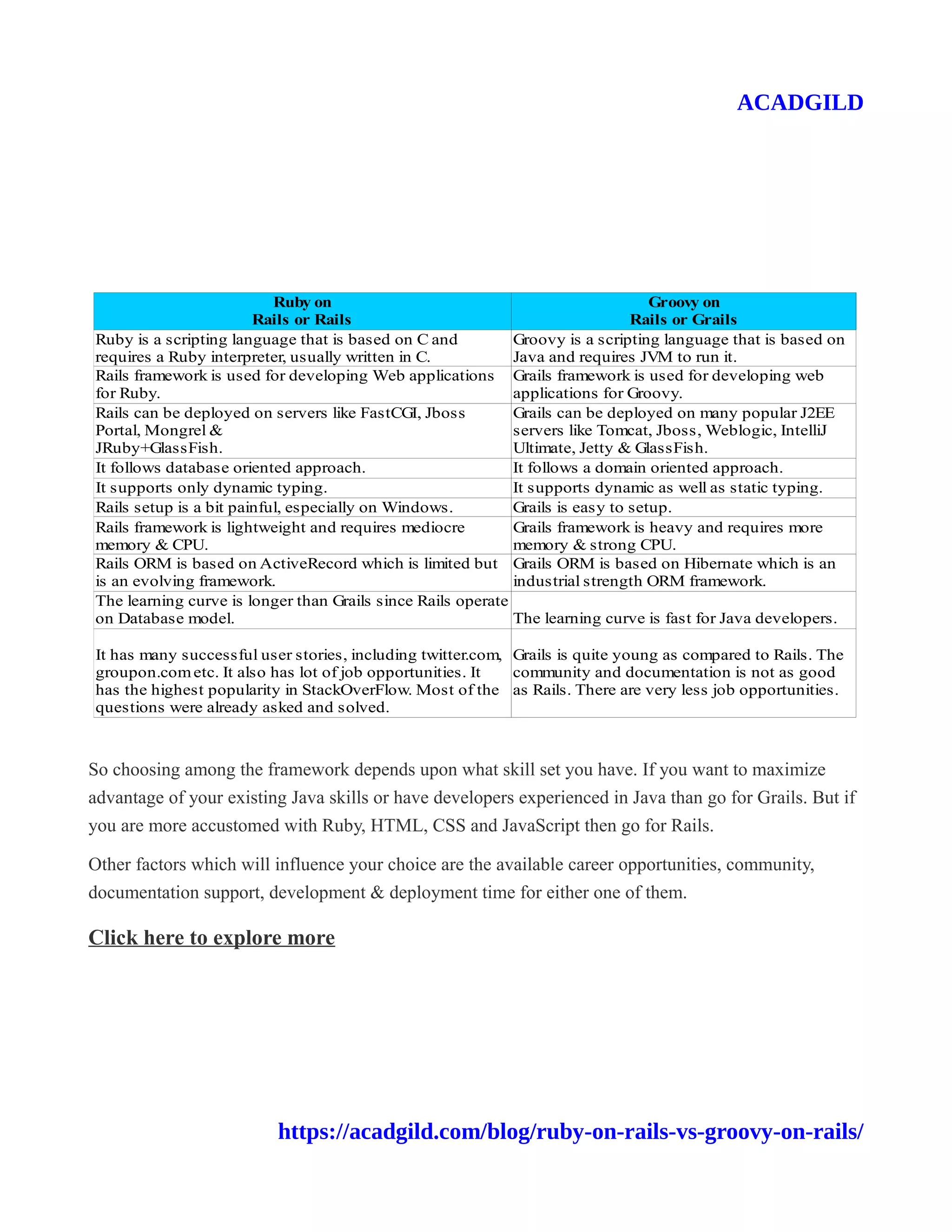 ACADGILD

| Ruby on Rails or Rails | Groovy on Rails or Grails |
|---|---|
| Ruby is a scripting language that is based on C and requires a Ruby interpreter, usually written in C. | Groovy is a scripting language that is based on Java and requires JVM to run it. |
| Rails framework is used for developing Web applications for Ruby. | Grails framework is used for developing web applications for Groovy. |
| Rails can be deployed on servers like FastCGI, Jboss Portal, Mongrel & JRuby+GlassFish. | Grails can be deployed on many popular J2EE servers like Tomcat, Jboss, Weblogic, IntelliJ Ultimate, Jetty & GlassFish. |
| It follows database oriented approach. | It follows a domain oriented approach. |
| It supports only dynamic typing. | It supports dynamic as well as static typing. |
| Rails setup is a bit painful, especially on Windows. | Grails is easy to setup. |
| Rails framework is lightweight and requires mediocre memory & CPU. | Grails framework is heavy and requires more memory & strong CPU. |
| Rails ORM is based on ActiveRecord which is limited but is an evolving framework. | Grails ORM is based on Hibernate which is an industrial strength ORM framework. |
| The learning curve is longer than Grails since Rails operate on Database model. | The learning curve is fast for Java developers. |
| It has many successful user stories, including twitter.com, groupon.com etc. It also has lot of job opportunities. It has the highest popularity in StackOverFlow. Most of the questions were already asked and solved. | Grails is quite young as compared to Rails. The community and documentation is not as good as Rails. There are very less job opportunities. |

So choosing among the framework depends upon what skill set you have. If you want to maximize advantage of your existing Java skills or have developers experienced in Java than go for Grails. But if you are more accustomed with Ruby, HTML, CSS and JavaScript then go for Rails.

Other factors which will influence your choice are the available career opportunities, community, documentation support, development & deployment time for either one of them.

Click here to explore more

https://acadgild.com/blog/ruby-on-rails-vs-groovy-on-rails/